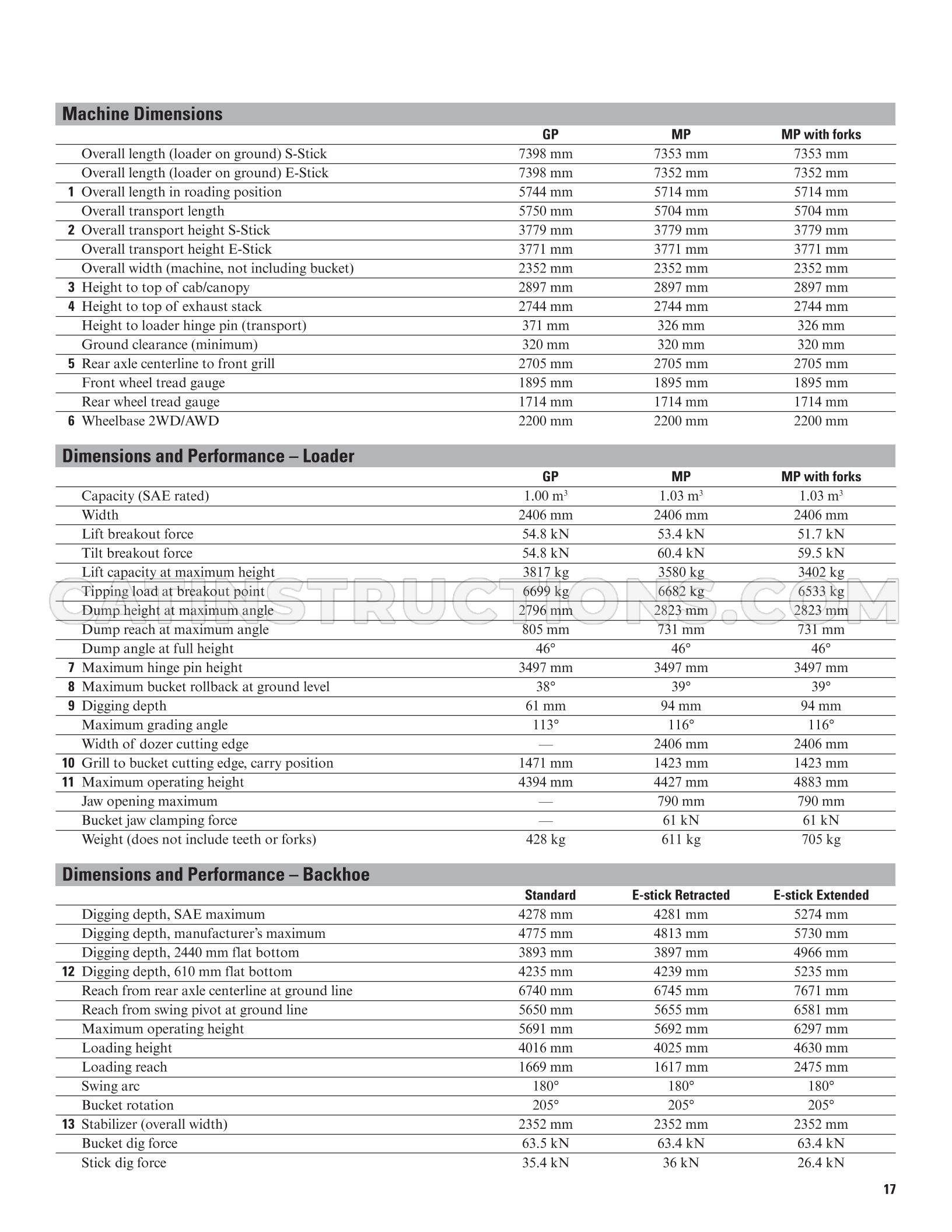 Machine Dimensions

|  |  | GP | MP | MP with forks |
|---|---|---|---|---|
|  | Overall length (loader on ground) S-Stick | 7398 mm | 7353 mm | 7353 mm |
|  | Overall length (loader on ground) E-Stick | 7398 mm | 7352 mm | 7352 mm |
| 1 | Overall length in roading position | 5744 mm | 5714 mm | 5714 mm |
|  | Overall transport length | 5750 mm | 5704 mm | 5704 mm |
| 2 | Overall transport height S-Stick | 3779 mm | 3779 mm | 3779 mm |
|  | Overall transport height E-Stick | 3771 mm | 3771 mm | 3771 mm |
|  | Overall width (machine, not including bucket) | 2352 mm | 2352 mm | 2352 mm |
| 3 | Height to top of cab/canopy | 2897 mm | 2897 mm | 2897 mm |
| 4 | Height to top of exhaust stack | 2744 mm | 2744 mm | 2744 mm |
|  | Height to loader hinge pin (transport) | 371 mm | 326 mm | 326 mm |
|  | Ground clearance (minimum) | 320 mm | 320 mm | 320 mm |
| 5 | Rear axle centerline to front grill | 2705 mm | 2705 mm | 2705 mm |
|  | Front wheel tread gauge | 1895 mm | 1895 mm | 1895 mm |
|  | Rear wheel tread gauge | 1714 mm | 1714 mm | 1714 mm |
| 6 | Wheelbase 2WD/AWD | 2200 mm | 2200 mm | 2200 mm |

Dimensions and Performance – Loader

|  |  | GP | MP | MP with forks |
|---|---|---|---|---|
|  | Capacity (SAE rated) | 1.00 $m^3$ | 1.03 $m^3$ | 1.03 $m^3$ |
|  | Width | 2406 mm | 2406 mm | 2406 mm |
|  | Lift breakout force | 54.8 kN | 53.4 kN | 51.7 kN |
|  | Tilt breakout force | 54.8 kN | 60.4 kN | 59.5 kN |
|  | Lift capacity at maximum height | 3817 kg | 3580 kg | 3402 kg |
|  | Tipping load at breakout point | 6699 kg | 6682 kg | 6533 kg |
|  | Dump height at maximum angle | 2796 mm | 2823 mm | 2823 mm |
|  | Dump reach at maximum angle | 805 mm | 731 mm | 731 mm |
|  | Dump angle at full height | 46° | 46° | 46° |
| 7 | Maximum hinge pin height | 3497 mm | 3497 mm | 3497 mm |
| 8 | Maximum bucket rollback at ground level | 38° | 39° | 39° |
| 9 | Digging depth | 61 mm | 94 mm | 94 mm |
|  | Maximum grading angle | 113° | 116° | 116° |
|  | Width of dozer cutting edge | — | 2406 mm | 2406 mm |
| 10 | Grill to bucket cutting edge, carry position | 1471 mm | 1423 mm | 1423 mm |
| 11 | Maximum operating height | 4394 mm | 4427 mm | 4883 mm |
|  | Jaw opening maximum | — | 790 mm | 790 mm |
|  | Bucket jaw clamping force | — | 61 kN | 61 kN |
|  | Weight (does not include teeth or forks) | 428 kg | 611 kg | 705 kg |

Dimensions and Performance – Backhoe

|  |  | Standard | E-stick Retracted | E-stick Extended |
|---|---|---|---|---|
|  | Digging depth, SAE maximum | 4278 mm | 4281 mm | 5274 mm |
|  | Digging depth, manufacturer's maximum | 4775 mm | 4813 mm | 5730 mm |
|  | Digging depth, 2440 mm flat bottom | 3893 mm | 3897 mm | 4966 mm |
| 12 | Digging depth, 610 mm flat bottom | 4235 mm | 4239 mm | 5235 mm |
|  | Reach from rear axle centerline at ground line | 6740 mm | 6745 mm | 7671 mm |
|  | Reach from swing pivot at ground line | 5650 mm | 5655 mm | 6581 mm |
|  | Maximum operating height | 5691 mm | 5692 mm | 6297 mm |
|  | Loading height | 4016 mm | 4025 mm | 4630 mm |
|  | Loading reach | 1669 mm | 1617 mm | 2475 mm |
|  | Swing arc | 180° | 180° | 180° |
|  | Bucket rotation | 205° | 205° | 205° |
| 13 | Stabilizer (overall width) | 2352 mm | 2352 mm | 2352 mm |
|  | Bucket dig force | 63.5 kN | 63.4 kN | 63.4 kN |
|  | Stick dig force | 35.4 kN | 36 kN | 26.4 kN |

17

CATINSTRUCTIONS.COM